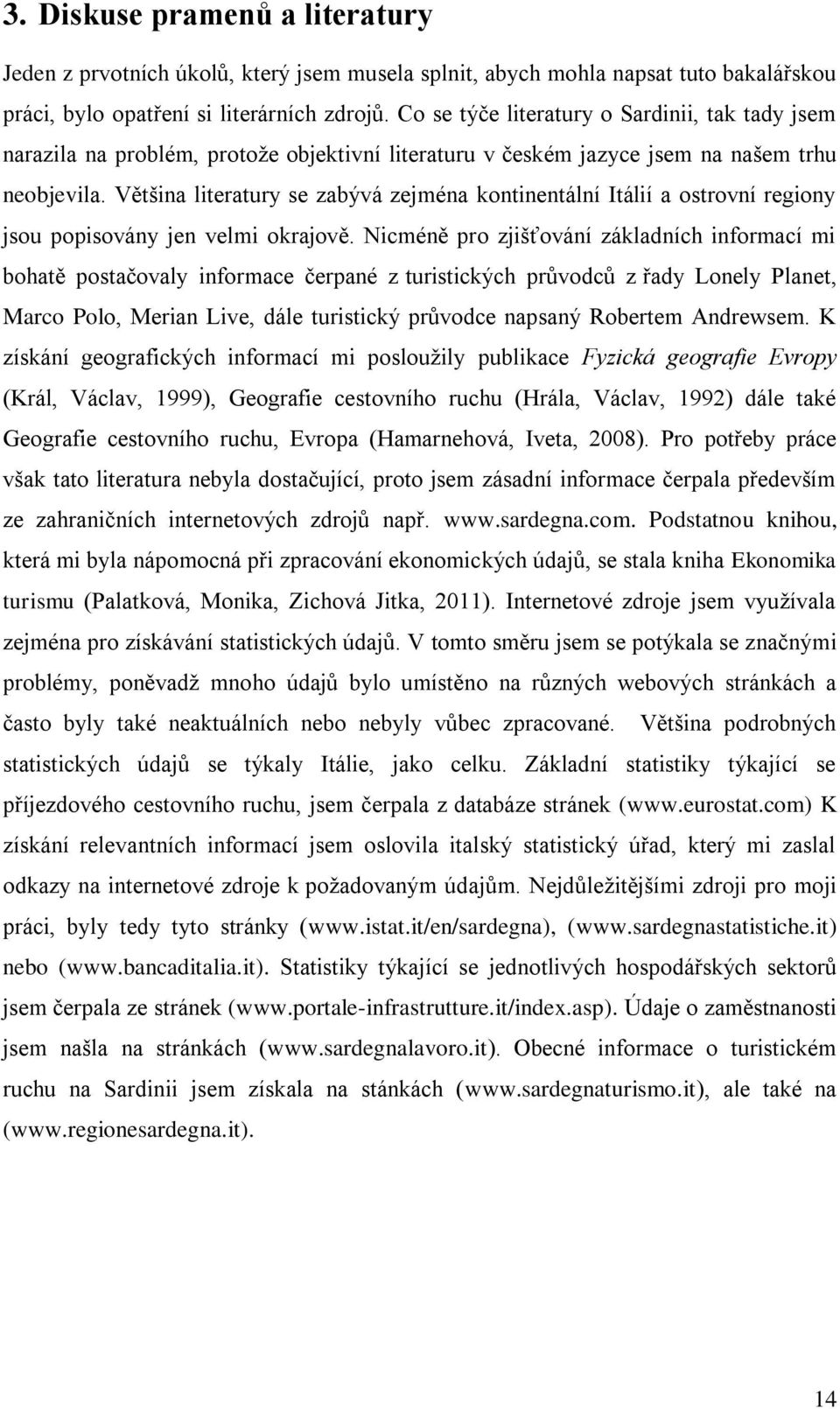 3. Diskuse pramenů a literatury

Jeden z prvotních úkolů, který jsem musela splnit, abych mohla napsat tuto bakalářskou práci, bylo opatření si literárních zdrojů. Co se týče literatury o Sardinii, tak tady jsem narazila na problém, protože objektivní literaturu v českém jazyce jsem na našem trhu neobjevila. Většina literatury se zabývá zejména kontinentální Itálií a ostrovní regiony jsou popisovány jen velmi okrajově. Nicméně pro zjišťování základních informací mi bohatě postačovaly informace čerpané z turistických průvodců z řady Lonely Planet, Marco Polo, Merian Live, dále turistický průvodce napsaný Robertem Andrewsem. K získání geografických informací mi posloužily publikace Fyzická geografie Evropy (Král, Václav, 1999), Geografie cestovního ruchu (Hrála, Václav, 1992) dále také Geografie cestovního ruchu, Evropa (Hamarnehová, Iveta, 2008). Pro potřeby práce však tato literatura nebyla dostačující, proto jsem zásadní informace čerpala především ze zahraničních internetových zdrojů např. www.sardegna.com. Podstatnou knihou, která mi byla nápomocná při zpracování ekonomických údajů, se stala kniha Ekonomika turismu (Palatková, Monika, Zichová Jitka, 2011). Internetové zdroje jsem využívala zejména pro získávání statistických údajů. V tomto směru jsem se potýkala se značnými problémy, poněvadž mnoho údajů bylo umístěno na různých webových stránkách a často byly také neaktuálních nebo nebyly vůbec zpracované. Většina podrobných statistických údajů se týkaly Itálie, jako celku. Základní statistiky týkající se příjezdového cestovního ruchu, jsem čerpala z databáze stránek (www.eurostat.com) K získání relevantních informací jsem oslovila italský statistický úřad, který mi zaslal odkazy na internetové zdroje k požadovaným údajům. Nejdůležitějšími zdroji pro moji práci, byly tedy tyto stránky (www.istat.it/en/sardegna), (www.sardegnastatistiche.it) nebo (www.bancaditalia.it). Statistiky týkající se jednotlivých hospodářských sektorů jsem čerpala ze stránek (www.portale-infrastrutture.it/index.asp). Údaje o zaměstnanosti jsem našla na stránkách (www.sardegnalavoro.it). Obecné informace o turistickém ruchu na Sardinii jsem získala na stánkách (www.sardegnaturismo.it), ale také na (www.regionesardegna.it).

14